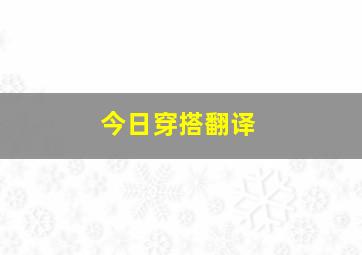 今日穿搭翻译